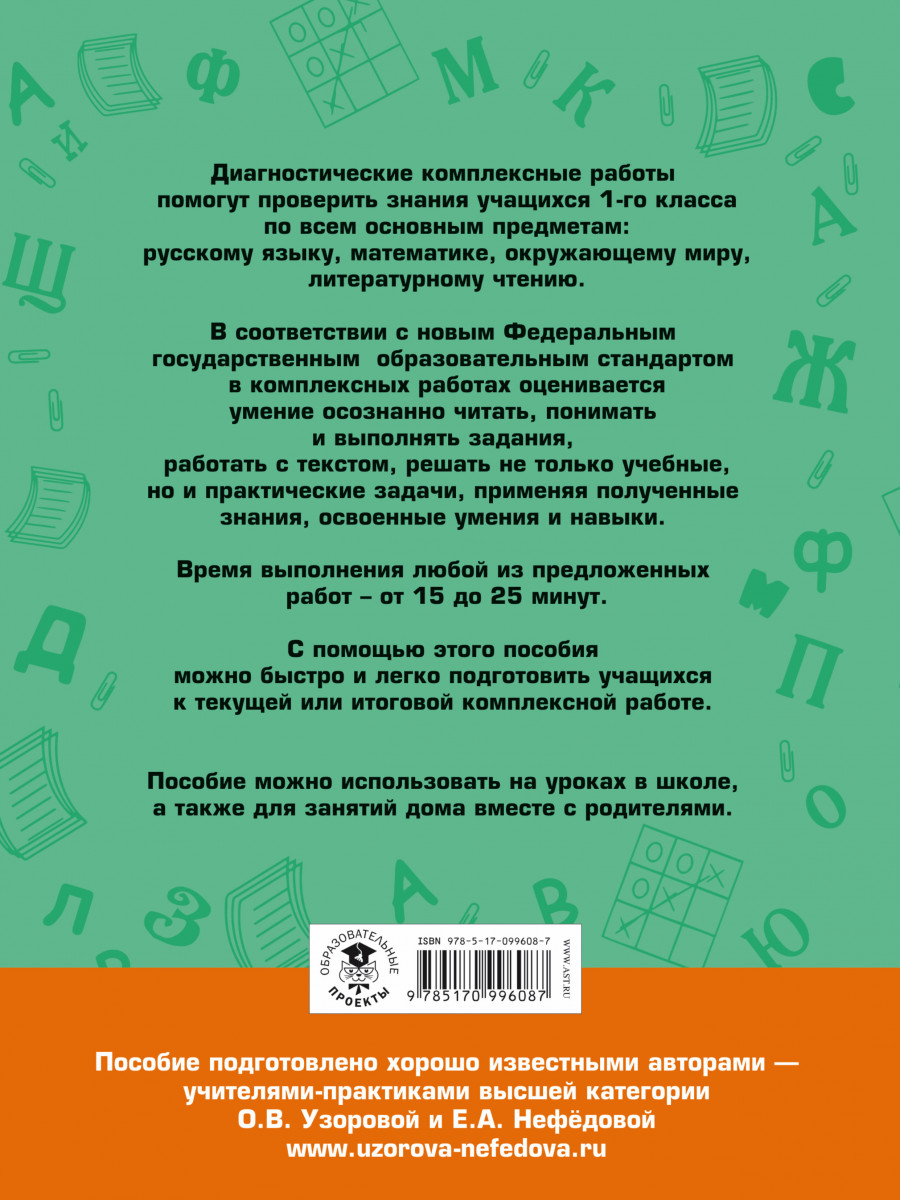 Диагностические комплексные работы помогут проверить знания учащихся 1-го класса по всем основным предметам: русскому языку, математике, окружающему миру, литературному чтению.

В соответствии с новым Федеральным государственным образовательным стандартом в комплексных работах оценивается умение осознанно читать, понимать и выполнять задания, работать с текстом, решать не только учебные, но и практические задачи, применяя полученные знания, освоенные умения и навыки.

Время выполнения любой из предложенных работ – от 15 до 25 минут.

С помощью этого пособия можно быстро и легко подготовить учащихся к текущей или итоговой комплексной работе.

Пособие можно использовать на уроках в школе, а также для занятий дома вместе с родителями.

ОБРАЗОВАТЕЛЬНЫЕ ПРОЕКТЫ

ISBN 978-5-17-099608-7

9 785170 996087

WWW.AST.RU

Пособие подготовлено хорошо известными авторами — учителями-практиками высшей категории О.В. Узоровой и Е.А. Нефёдовой
www.uzorova-nefedova.ru